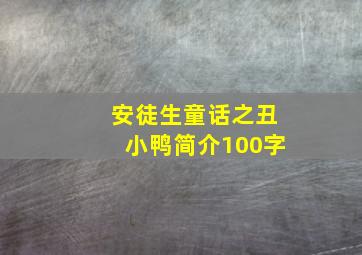 安徒生童话之丑小鸭简介100字